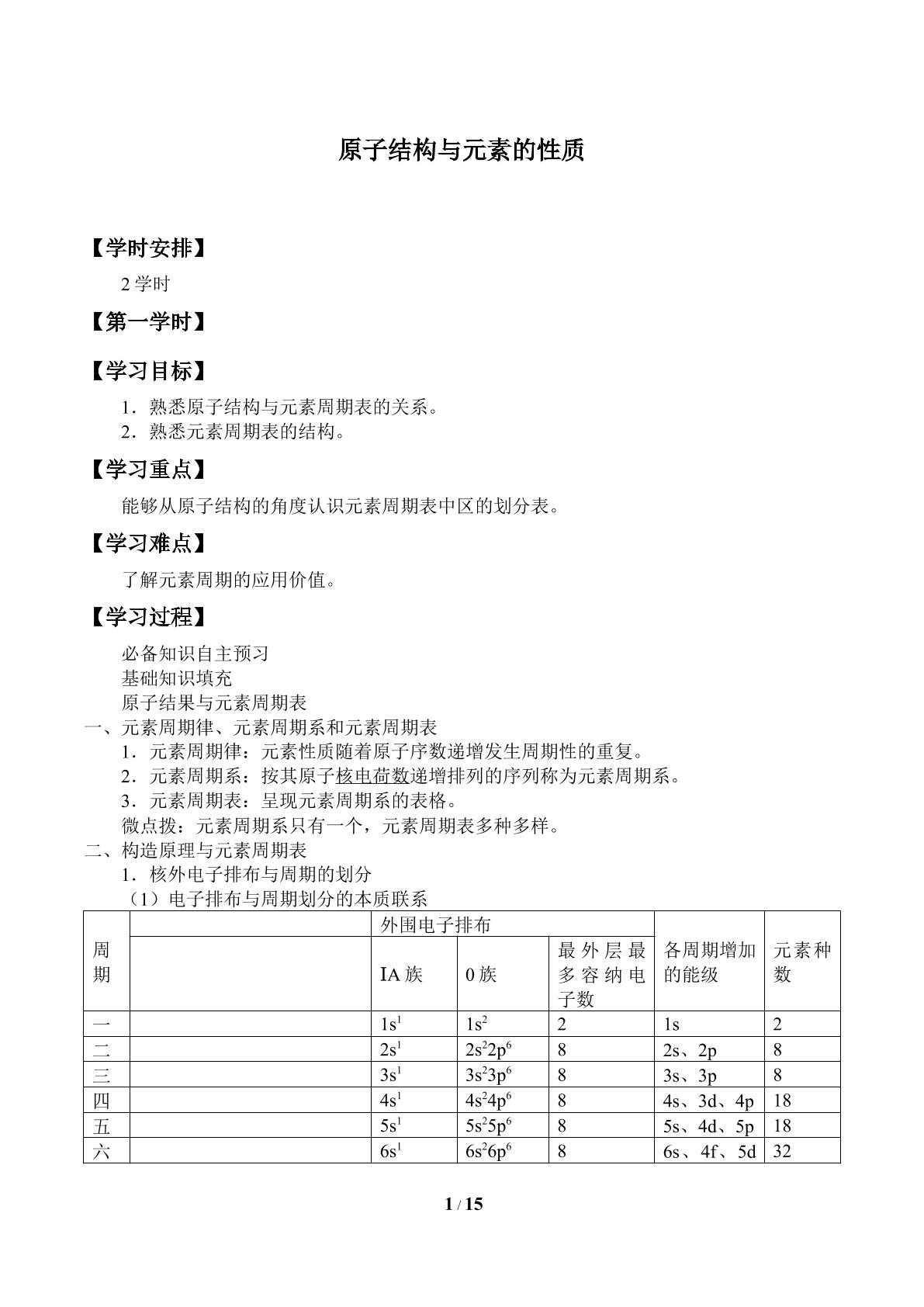 原子结构与元素的性质

【学时安排】

2学时

【第一学时】

【学习目标】

1．熟悉原子结构与元素周期表的关系。
2．熟悉元素周期表的结构。

【学习重点】

能够从原子结构的角度认识元素周期表中区的划分表。

【学习难点】

了解元素周期的应用价值。

【学习过程】

必备知识自主预习
基础知识填充
原子结果与元素周期表
一、元素周期律、元素周期系和元素周期表
1．元素周期律：元素性质随着原子序数递增发生周期性的重复。
2．元素周期系：按其原子核电荷数递增排列的序列称为元素周期系。
3．元素周期表：呈现元素周期系的表格。
微点拨：元素周期系只有一个，元素周期表多种多样。
二、构造原理与元素周期表
1．核外电子排布与周期的划分
（1）电子排布与周期划分的本质联系

| 周期 |  | 外围电子排布 |  |  | 各周期增加的能级 | 元素种数 |
|---|---|---|---|---|---|---|
|  |  | IA族 | 0族 | 最外层最多容纳电子数 |  |  |
| 一 |  | $1s^1$ | $1s^2$ | 2 | 1s | 2 |
| 二 |  | $2s^1$ | $2s^22p^6$ | 8 | 2s、2p | 8 |
| 三 |  | $3s^1$ | $3s^23p^6$ | 8 | 3s、3p | 8 |
| 四 |  | $4s^1$ | $4s^24p^6$ | 8 | 4s、3d、4p | 18 |
| 五 |  | $5s^1$ | $5s^25p^6$ | 8 | 5s、4d、5p | 18 |
| 六 |  | $6s^1$ | $6s^26p^6$ | 8 | 6s、4f、5d | 32 |

1 / 15